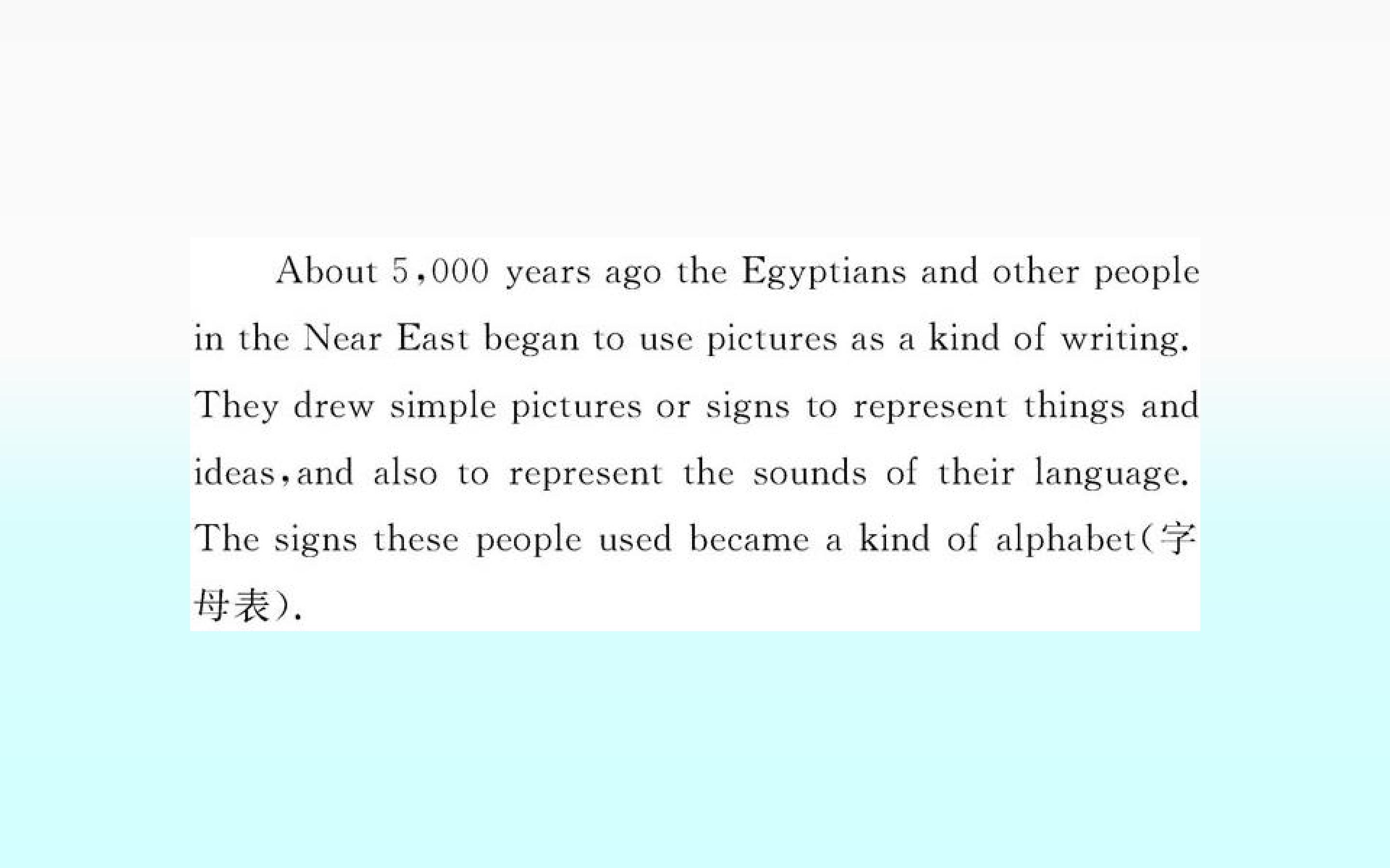 About 5,000 years ago the Egyptians and other people in the Near East began to use pictures as a kind of writing. They drew simple pictures or signs to represent things and ideas,and also to represent the sounds of their language. The signs these people used became a kind of alphabet(字母表).